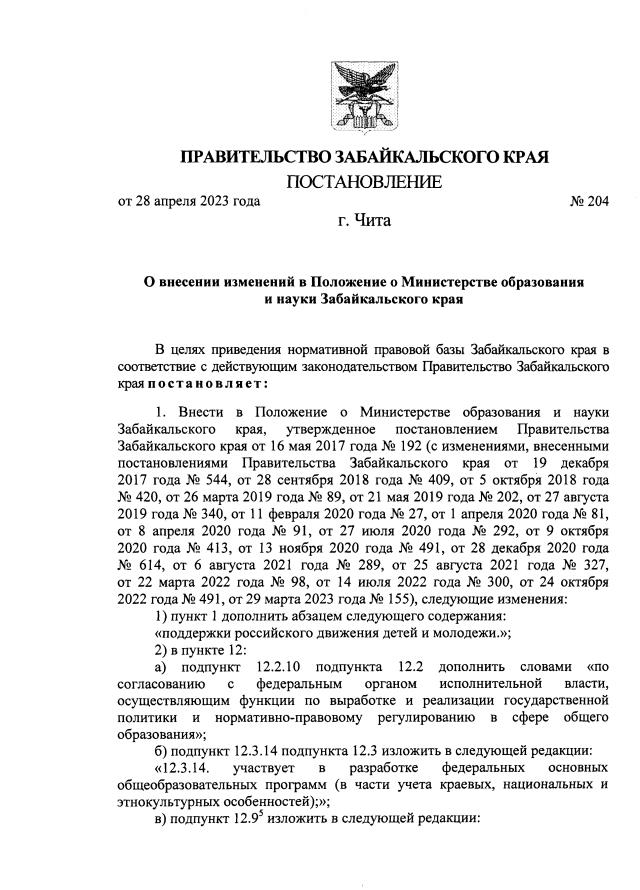 ПРАВИТЕЛЬСТВО ЗАБАЙКАЛЬСКОГО КРАЯ
ПОСТАНОВЛЕНИЕ

от 28 апреля 2023 года № 204

г. Чита

О внесении изменений в Положение о Министерстве образования и науки Забайкальского края

В целях приведения нормативной правовой базы Забайкальского края в соответствие с действующим законодательством Правительство Забайкальского края постановляет:

1. Внести в Положение о Министерстве образования и науки Забайкальского края, утвержденное постановлением Правительства Забайкальского края от 16 мая 2017 года № 192 (с изменениями, внесенными постановлениями Правительства Забайкальского края от 19 декабря 2017 года № 544, от 28 сентября 2018 года № 409, от 5 октября 2018 года № 420, от 26 марта 2019 года № 89, от 21 мая 2019 года № 202, от 27 августа 2019 года № 340, от 11 февраля 2020 года № 27, от 1 апреля 2020 года № 81, от 8 апреля 2020 года № 91, от 27 июля 2020 года № 292, от 9 октября 2020 года № 413, от 13 ноября 2020 года № 491, от 28 декабря 2020 года № 614, от 6 августа 2021 года № 289, от 25 августа 2021 года № 327, от 22 марта 2022 года № 98, от 14 июля 2022 года № 300, от 24 октября 2022 года № 491, от 29 марта 2023 года № 155), следующие изменения:

1) пункт 1 дополнить абзацем следующего содержания:

«поддержки российского движения детей и молодежи.»;

2) в пункте 12:

а) подпункт 12.2.10 подпункта 12.2 дополнить словами «по согласованию с федеральным органом исполнительной власти, осуществляющим функции по выработке и реализации государственной политики и нормативно-правовому регулированию в сфере общего образования»;

б) подпункт 12.3.14 подпункта 12.3 изложить в следующей редакции:

«12.3.14. участвует в разработке федеральных основных общеобразовательных программ (в части учета краевых, национальных и этнокультурных особенностей);»;

в) подпункт $12.9^5$ изложить в следующей редакции: